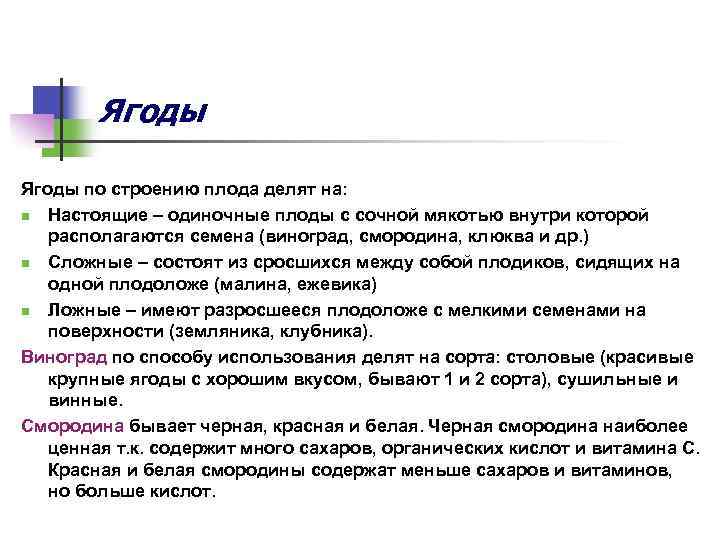 Ягоды

Ягоды по строению плода делят на:

Настоящие – одиночные плоды с сочной мякотью внутри которой располагаются семена (виноград, смородина, клюква и др.)

Сложные – состоят из сросшихся между собой плодиков, сидящих на одной плодоложе (малина, ежевика)

Ложные – имеют разросшееся плодоложе с мелкими семенами на поверхности (земляника, клубника).

Виноград по способу использования делят на сорта: столовые (красивые крупные ягоды с хорошим вкусом, бывают 1 и 2 сорта), сушильные и винные.

Смородина бывает черная, красная и белая. Черная смородина наиболее ценная т.к. содержит много сахаров, органических кислот и витамина С. Красная и белая смородины содержат меньше сахаров и витаминов, но больше кислот.